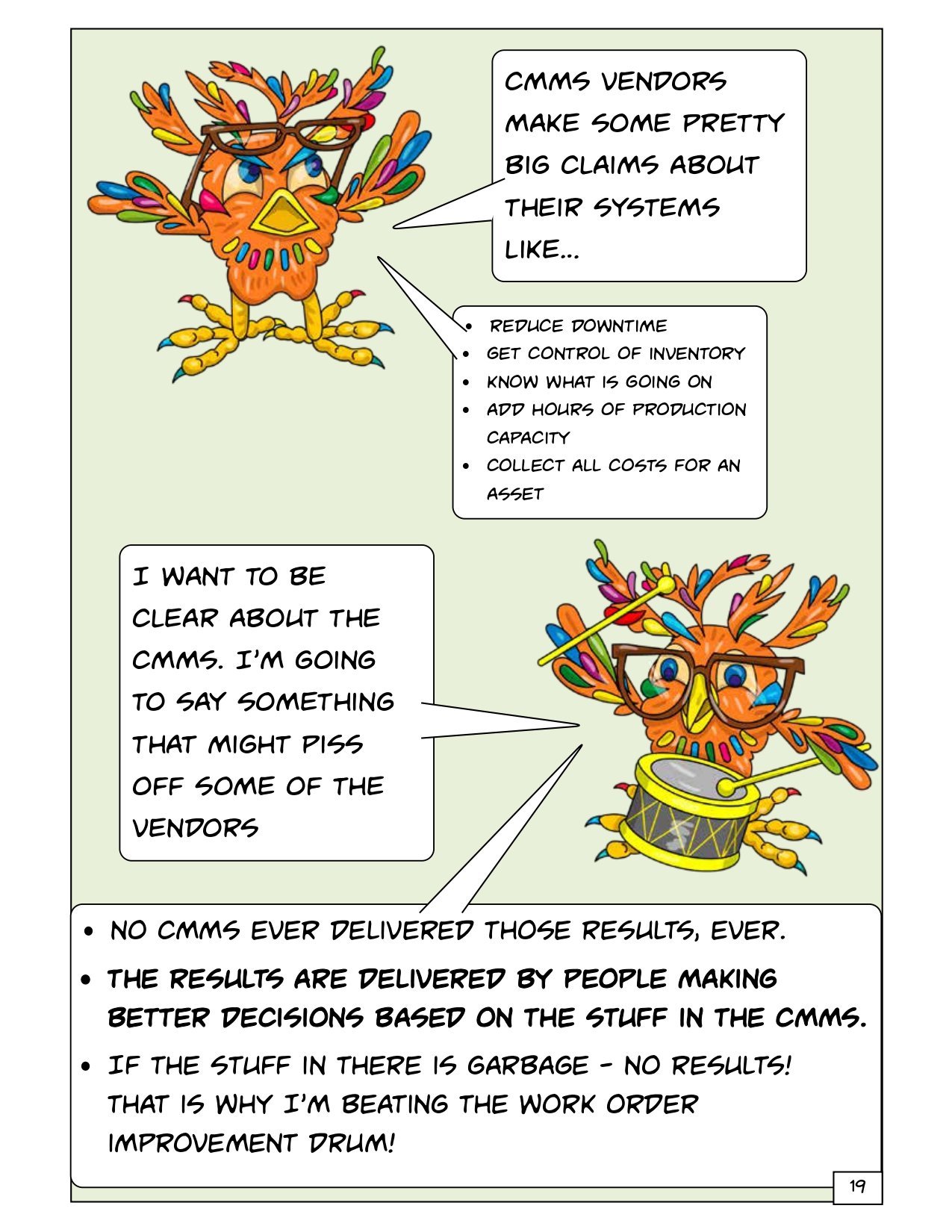 CMMS VENDORS MAKE SOME PRETTY BIG CLAIMS ABOUT THEIR SYSTEMS LIKE...

• REDUCE DOWNTIME
• GET CONTROL OF INVENTORY
• KNOW WHAT IS GOING ON
• ADD HOURS OF PRODUCTION CAPACITY
• COLLECT ALL COSTS FOR AN ASSET

I WANT TO BE CLEAR ABOUT THE CMMS. I'M GOING TO SAY SOMETHING THAT MIGHT PISS OFF SOME OF THE VENDORS

• NO CMMS EVER DELIVERED THOSE RESULTS, EVER.
• THE RESULTS ARE DELIVERED BY PEOPLE MAKING BETTER DECISIONS BASED ON THE STUFF IN THE CMMS.
• IF THE STUFF IN THERE IS GARBAGE - NO RESULTS! THAT IS WHY I'M BEATING THE WORK ORDER IMPROVEMENT DRUM!

19